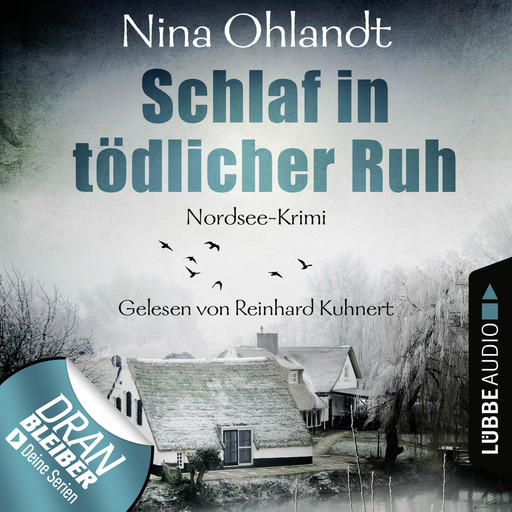 Nina Ohlandt

Schlaf in tödlicher Ruh

Nordsee-Krimi

Gelesen von Reinhard Kuhnert

LÜBBE AUDIO

DRAN BLEIBER Deine Serien